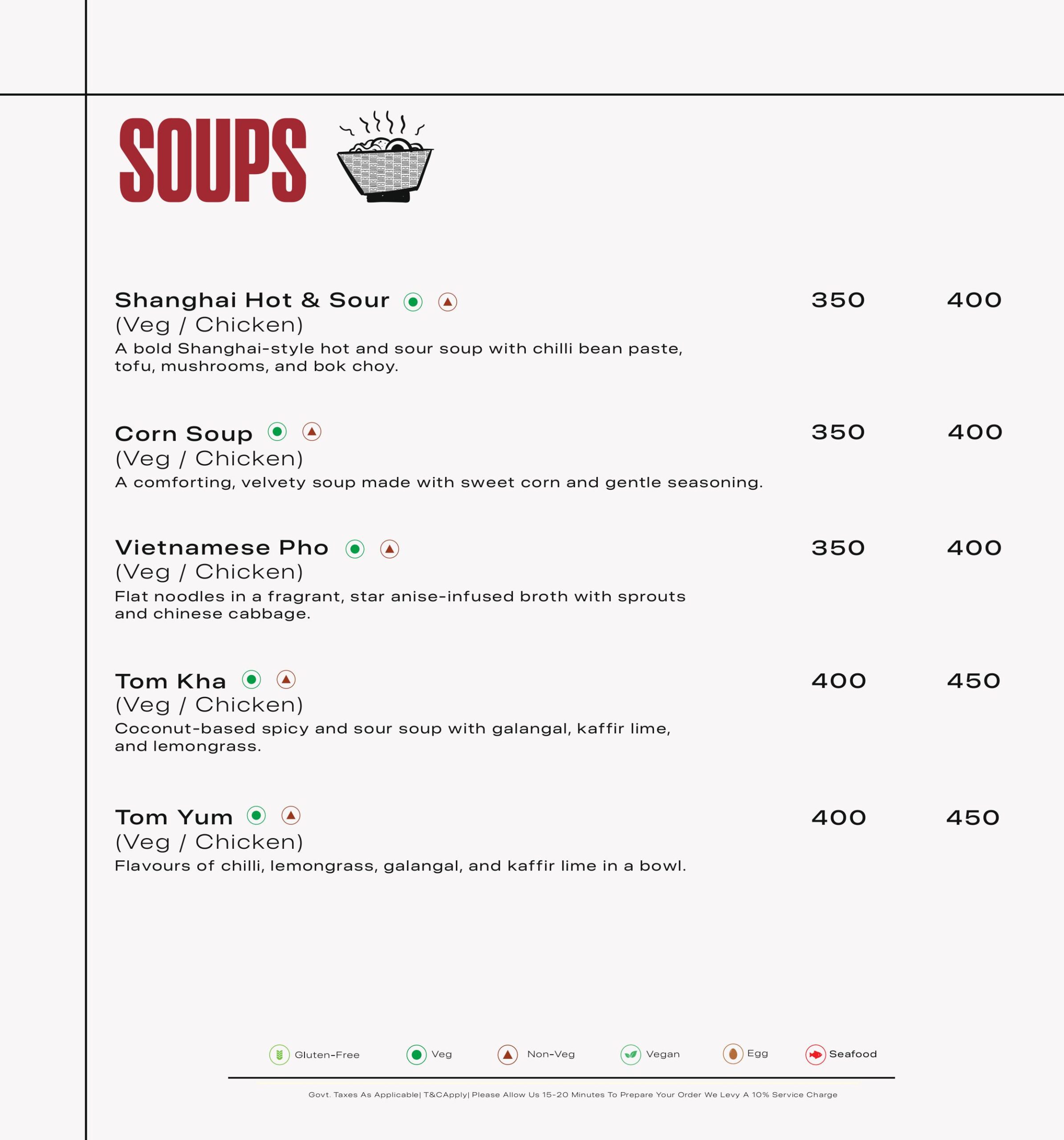 SOUPS

Shanghai Hot & Sour 350 400
(Veg / Chicken)
A bold Shanghai-style hot and sour soup with chilli bean paste, tofu, mushrooms, and bok choy.

Corn Soup 350 400
(Veg / Chicken)
A comforting, velvety soup made with sweet corn and gentle seasoning.

Vietnamese Pho 350 400
(Veg / Chicken)
Flat noodles in a fragrant, star anise-infused broth with sprouts and chinese cabbage.

Tom Kha 400 450
(Veg / Chicken)
Coconut-based spicy and sour soup with galangal, kaffir lime, and lemongrass.

Tom Yum 400 450
(Veg / Chicken)
Flavours of chilli, lemongrass, galangal, and kaffir lime in a bowl.

Gluten-Free Veg Non-Veg Vegan Egg Seafood

Govt. Taxes As Applicable| T&CApply| Please Allow Us 15-20 Minutes To Prepare Your Order We Levy A 10% Service Charge